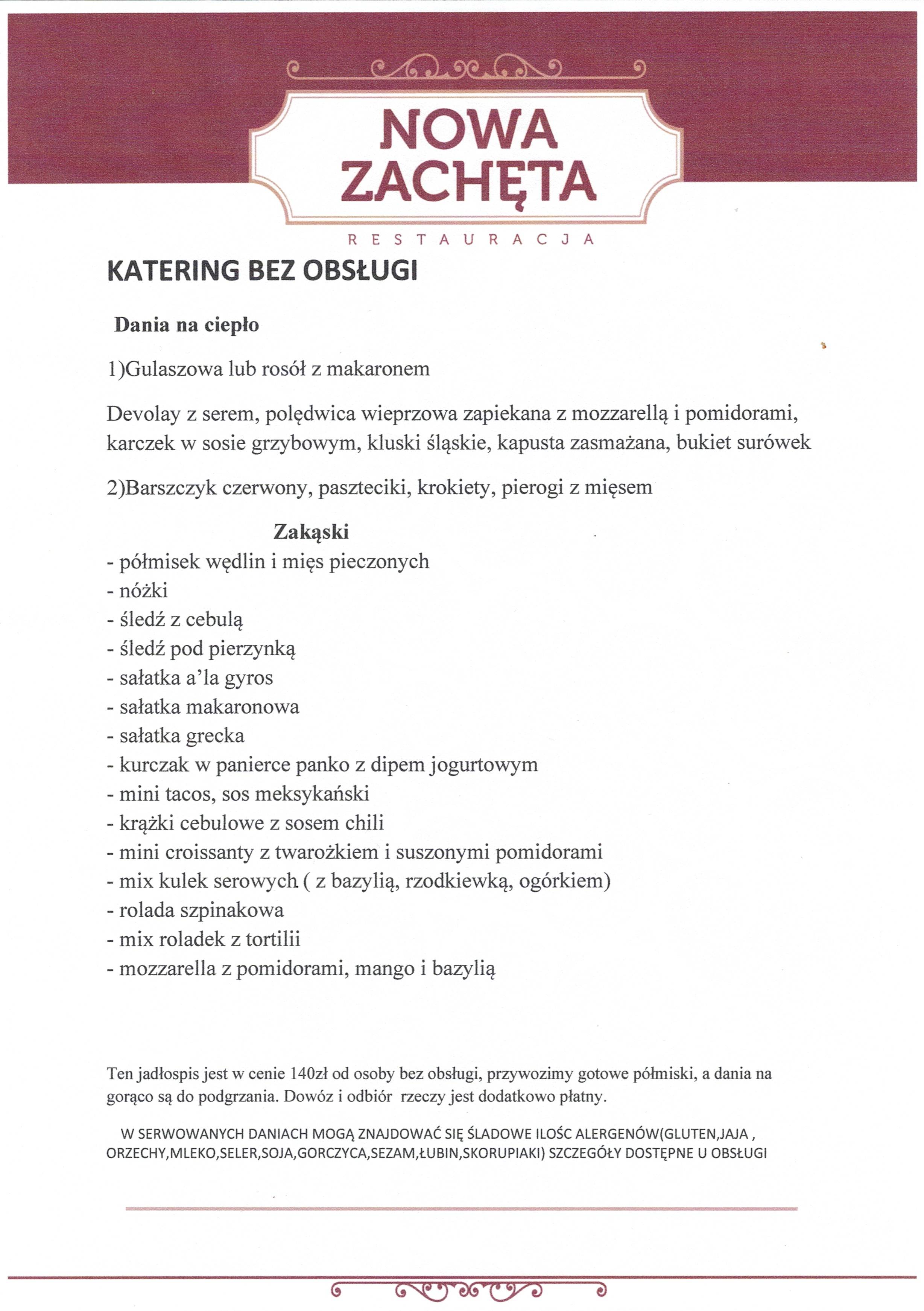 NOWA ZACHĘTA

RESTAURACJA

KATERING BEZ OBSŁUGI

Dania na ciepło

1)Gulaszowa lub rosół z makaronem

Devolay z serem, polędwica wieprzowa zapiekana z mozzarellą i pomidorami, karczek w sosie grzybowym, kluski śląskie, kapusta zasmażana, bukiet surówek

2)Barszczyk czerwony, paszteciki, krokiety, pierogi z mięsem

Zakąski

- półmisek wędlin i mięs pieczonych
- nóżki
- śledź z cebulą
- śledź pod pierzynką
- sałatka a'la gyros
- sałatka makaronowa
- sałatka grecka
- kurczak w panierce panko z dipem jogurtowym
- mini tacos, sos meksykański
- krążki cebulowe z sosem chili
- mini croissanty z twarożkiem i suszonymi pomidorami
- mix kulek serowych ( z bazylią, rzodkiewką, ogórkiem)
- rolada szpinakowa
- mix roladek z tortilii
- mozzarella z pomidorami, mango i bazylią

Ten jadłospis jest w cenie 140zł od osoby bez obsługi, przywozimy gotowe półmiski, a dania na gorąco są do podgrzania. Dowóz i odbiór rzeczy jest dodatkowo płatny.

W SERWOWANYCH DANIACH MOGĄ ZNAJDOWAĆ SIĘ ŚLADOWE ILOŚC ALERGENÓW(GLUTEN,JAJA , ORZECHY,MLEKO,SELER,SOJA,GORCZYCA,SEZAM,ŁUBIN,SKORUPIAKI) SZCZEGÓŁY DOSTĘPNE U OBSŁUGI